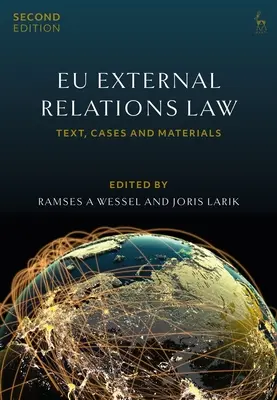 SECOND EDITION

EU EXTERNAL RELATIONS LAW

TEXT, CASES AND MATERIALS

EDITED BY

RAMSES A WESSEL AND JORIS LARIK